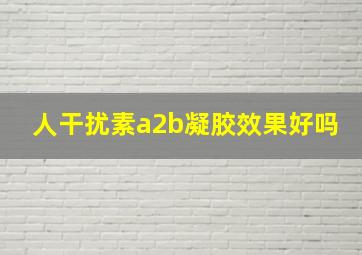 人干扰素a2b凝胶效果好吗